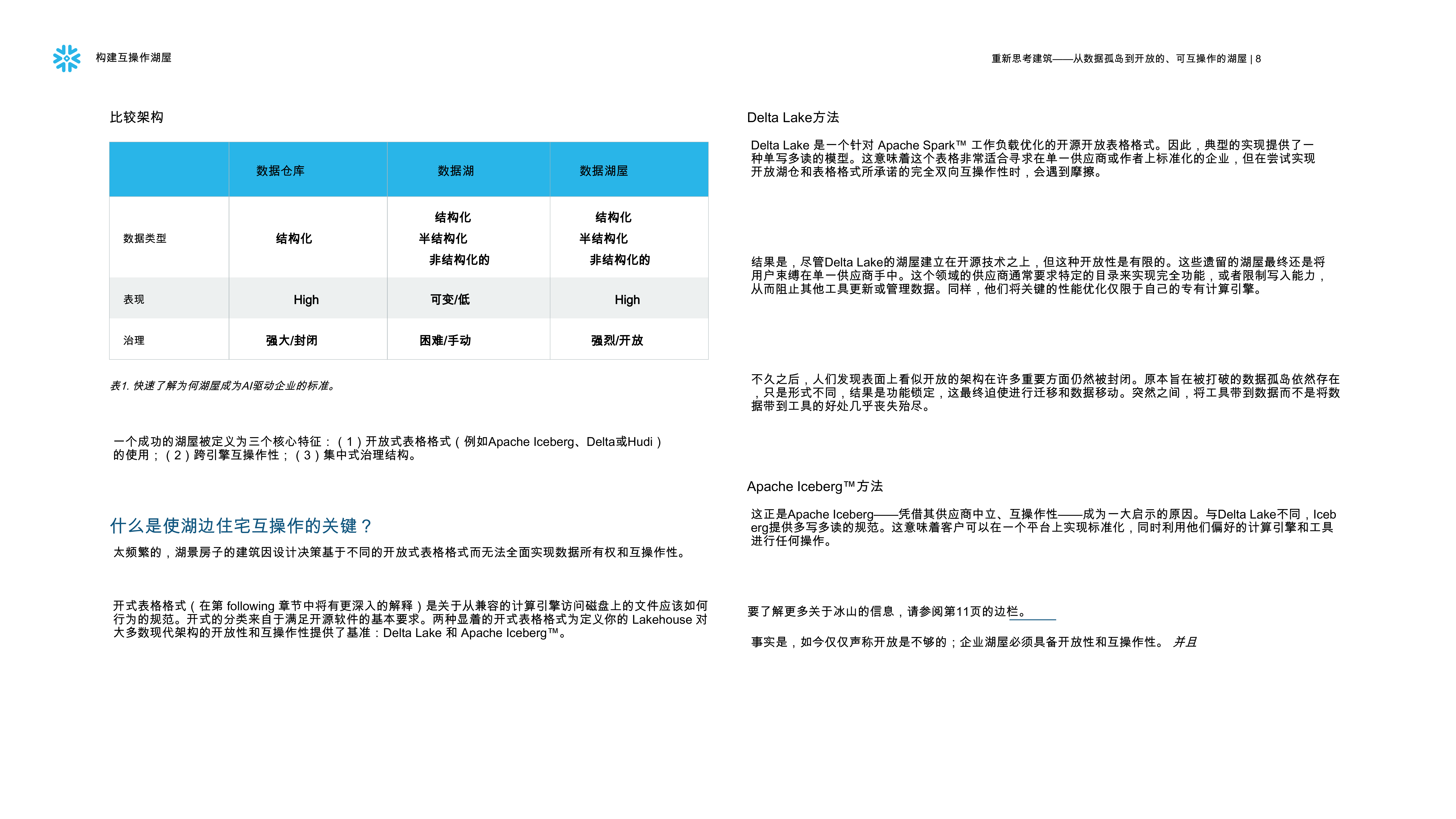 构建互操作湖屋

重新思考建筑——从数据孤岛到开放的、可互操作的湖屋 | 8

比较架构

| | 数据仓库 | 数据湖 | 数据湖屋 |
|---|---|---|---|
| 数据类型 | 结构化 | 结构化 半结构化 非结构化的 | 结构化 半结构化 非结构化的 |
| 表现 | High | 可变/低 | High |
| 治理 | 强大/封闭 | 困难/手动 | 强烈/开放 |

表1. 快速了解为何湖屋成为AI驱动企业的标准。

一个成功的湖屋被定义为三个核心特征：（1）开放式表格格式（例如Apache Iceberg、Delta或Hudi）的使用；（2）跨引擎互操作性；（3）集中式治理结构。

什么是使湖边住宅互操作的关键？

太频繁的，湖景房子的建筑因设计决策基于不同的开放式表格格式而无法全面实现数据所有权和互操作性。

开式表格格式（在第 following 章节中将有更深入的解释）是关于从兼容的计算引擎访问磁盘上的文件应该如何行为的规范。开式的分类来自于满足开源软件的基本要求。两种显着的开式表格格式为定义你的 Lakehouse 对大多数现代架构的开放性和互操作性提供了基准：Delta Lake 和 Apache Iceberg™。

Delta Lake方法

Delta Lake 是一个针对 Apache Spark™ 工作负载优化的开源开放表格格式。因此，典型的实现提供了一种单写多读的模型。这意味着这个表格非常适合寻求在单一供应商或作者上标准化的企业，但在尝试实现开放湖仓和表格格式所承诺的完全双向互操作性时，会遇到摩擦。

结果是，尽管Delta Lake的湖屋建立在开源技术之上，但这种开放性是有限的。这些遗留的湖屋最终还是将用户束缚在单一供应商手中。这个领域的供应商通常要求特定的目录来实现完全功能，或者限制写入能力，从而阻止其他工具更新或管理数据。同样，他们将关键的性能优化仅限于自己的专有计算引擎。

不久之后，人们发现表面上看似开放的架构在许多重要方面仍然被封闭。原本旨在被打破的数据孤岛依然存在，只是形式不同，结果是功能锁定，这最终迫使进行迁移和数据移动。突然之间，将工具带到数据而不是将数据带到工具的好处几乎丧失殆尽。

Apache Iceberg™方法

这正是Apache Iceberg——凭借其供应商中立、互操作性——成为一大启示的原因。与Delta Lake不同，Iceberg提供多写多读的规范。这意味着客户可以在一个平台上实现标准化，同时利用他们偏好的计算引擎和工具进行任何操作。

要了解更多关于冰山的信息，请参阅第11页的边栏。

事实是，如今仅仅声称开放是不够的；企业湖屋必须具备开放性和互操作性。 并且